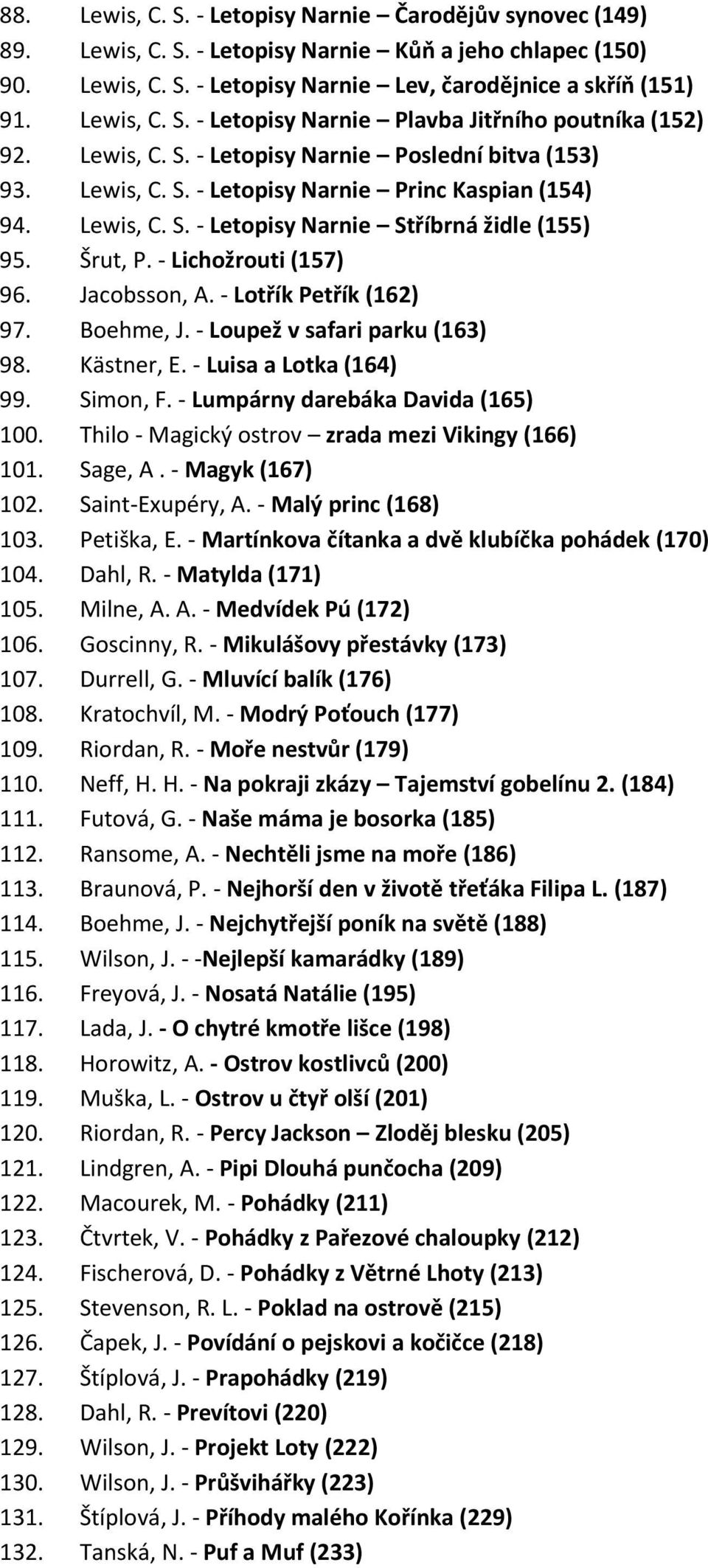 88. Lewis, C. S. - Letopisy Narnie – Čarodějův synovec (149)
89. Lewis, C. S. - Letopisy Narnie – Kůň a jeho chlapec (150)
90. Lewis, C. S. - Letopisy Narnie – Lev, čarodějnice a skříň (151)
91. Lewis, C. S. - Letopisy Narnie – Plavba Jitřního poutníka (152)
92. Lewis, C. S. - Letopisy Narnie – Poslední bitva (153)
93. Lewis, C. S. - Letopisy Narnie – Princ Kaspian (154)
94. Lewis, C. S. - Letopisy Narnie – Stříbrná židle (155)
95. Šrut, P. - Lichožrouti (157)
96. Jacobsson, A. - Lotřík Petřík (162)
97. Boehme, J. - Loupež v safari parku (163)
98. Kästner, E. - Luisa a Lotka (164)
99. Simon, F. - Lumpárny darebáka Davida (165)
100. Thilo - Magický ostrov – zrada mezi Vikingy (166)
101. Sage, A . - Magyk (167)
102. Saint-Exupéry, A. - Malý princ (168)
103. Petiška, E. - Martínkova čítanka a dvě klubíčka pohádek (170)
104. Dahl, R. - Matylda (171)
105. Milne, A. A. - Medvídek Pú (172)
106. Goscinny, R. - Mikulášovy přestávky (173)
107. Durrell, G. - Mluvící balík (176)
108. Kratochvíl, M. - Modrý Poťouch (177)
109. Riordan, R. - Moře nestvůr (179)
110. Neff, H. H. - Na pokraji zkázy – Tajemství gobelínu 2. (184)
111. Futová, G. - Naše máma je bosorka (185)
112. Ransome, A. - Nechtěli jsme na moře (186)
113. Braunová, P. - Nejhorší den v životě třeťáka Filipa L. (187)
114. Boehme, J. - Nejchytřejší poník na světě (188)
115. Wilson, J. - -Nejlepší kamarádky (189)
116. Freyová, J. - Nosatá Natálie (195)
117. Lada, J. - O chytré kmotře lišce (198)
118. Horowitz, A. - Ostrov kostlivců (200)
119. Muška, L. - Ostrov u čtyř olší (201)
120. Riordan, R. - Percy Jackson – Zloděj blesku (205)
121. Lindgren, A. - Pipi Dlouhá punčocha (209)
122. Macourek, M. - Pohádky (211)
123. Čtvrtek, V. - Pohádky z Pařezové chaloupky (212)
124. Fischerová, D. - Pohádky z Větrné Lhoty (213)
125. Stevenson, R. L. - Poklad na ostrově (215)
126. Čapek, J. - Povídání o pejskovi a kočičce (218)
127. Štíplová, J. - Prapohádky (219)
128. Dahl, R. - Prevítovi (220)
129. Wilson, J. - Projekt Loty (222)
130. Wilson, J. - Průšvihářky (223)
131. Štíplová, J. - Příhody malého Kořínka (229)
132. Tanská, N. - Puf a Muf (233)